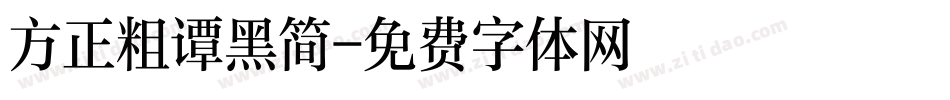 方正粗谭黑简-免费字体网

www.zitidao.com